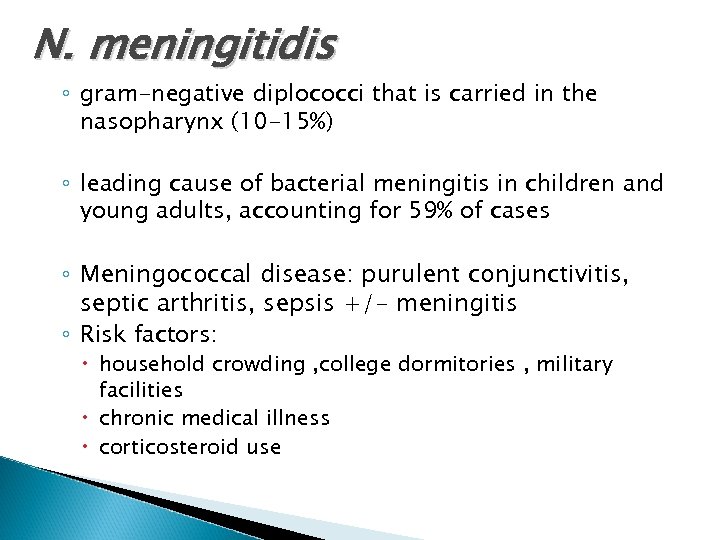 N. meningitidis

◦ gram-negative diplococci that is carried in the nasopharynx (10-15%)

◦ leading cause of bacterial meningitis in children and young adults, accounting for 59% of cases

◦ Meningococcal disease: purulent conjunctivitis, septic arthritis, sepsis +/- meningitis

◦ Risk factors:
 • household crowding ,college dormitories , military facilities
 • chronic medical illness
 • corticosteroid use